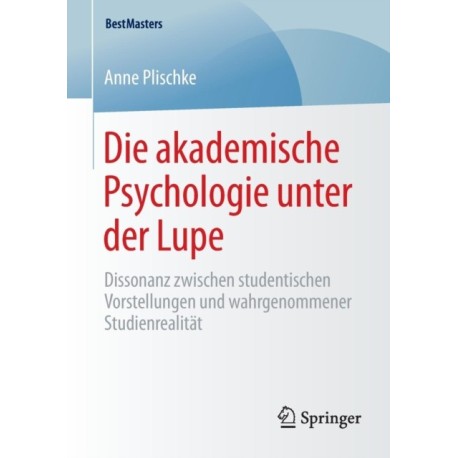 BestMasters

Anne Plischke

Die akademische Psychologie unter der Lupe

Dissonanz zwischen studentischen Vorstellungen und wahrgenommener Studienrealität

Springer